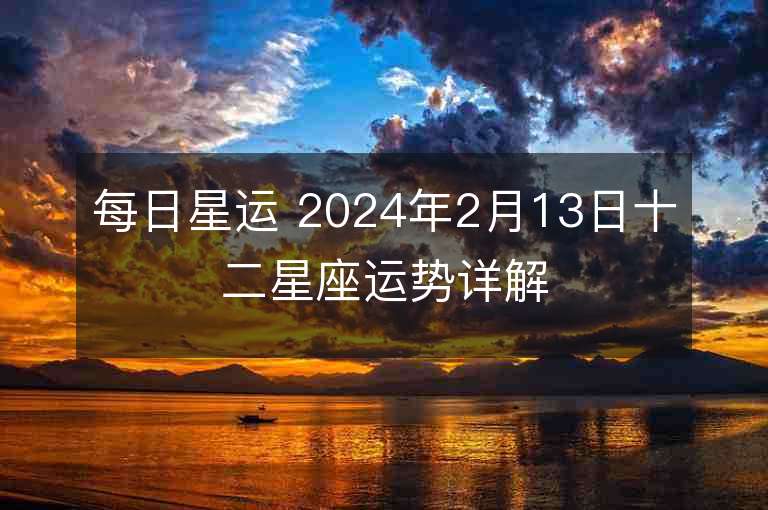 每日星运 2024年2月13日十二星座运势详解